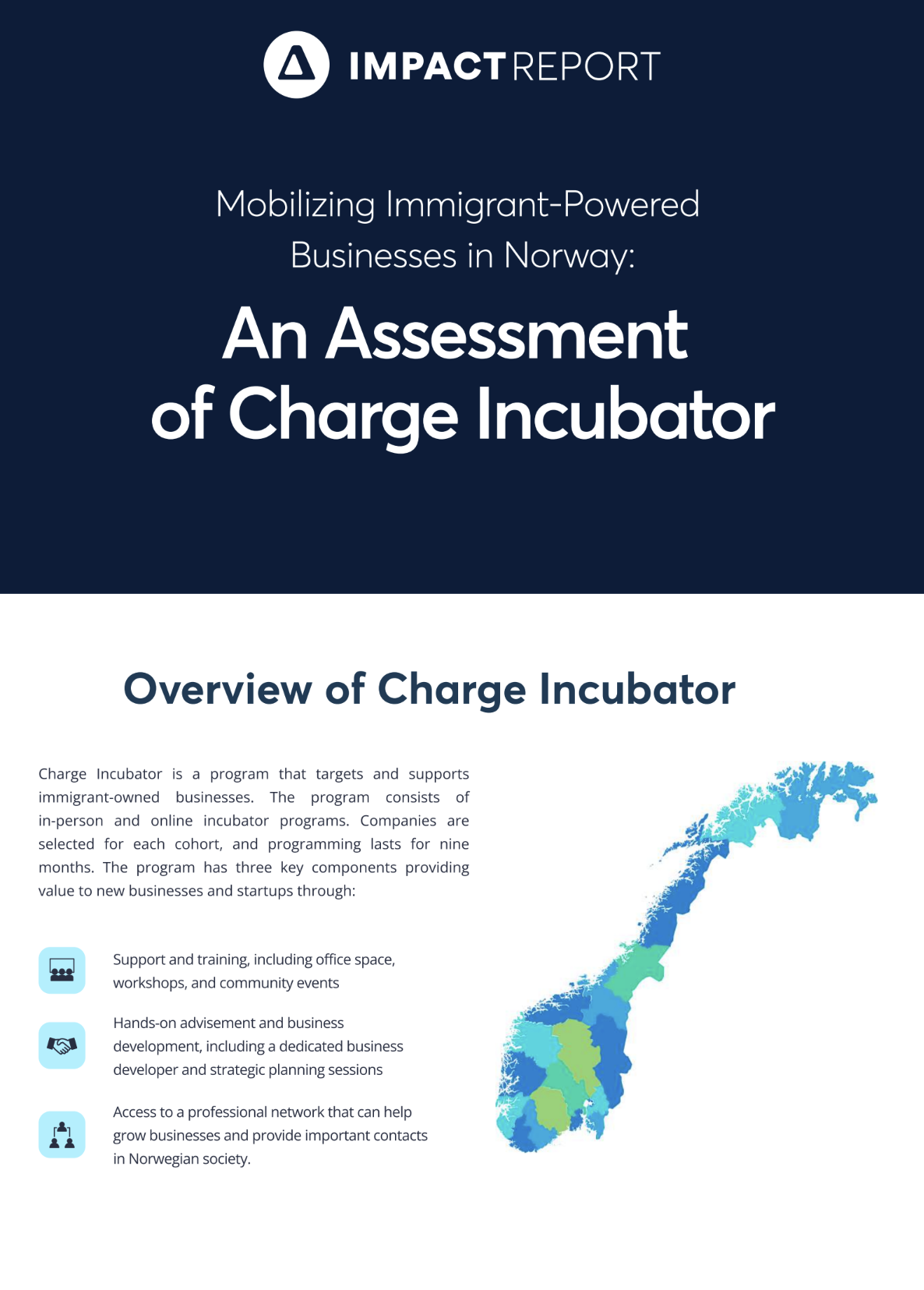 IMPACT REPORT

Mobilizing Immigrant-Powered Businesses in Norway:

An Assessment of Charge Incubator

Overview of Charge Incubator

Charge Incubator is a program that targets and supports immigrant-owned businesses. The program consists of in-person and online incubator programs. Companies are selected for each cohort, and programming lasts for nine months. The program has three key components providing value to new businesses and startups through:

Support and training, including office space, workshops, and community events

Hands-on advisement and business development, including a dedicated business developer and strategic planning sessions

Access to a professional network that can help grow businesses and provide important contacts in Norwegian society.